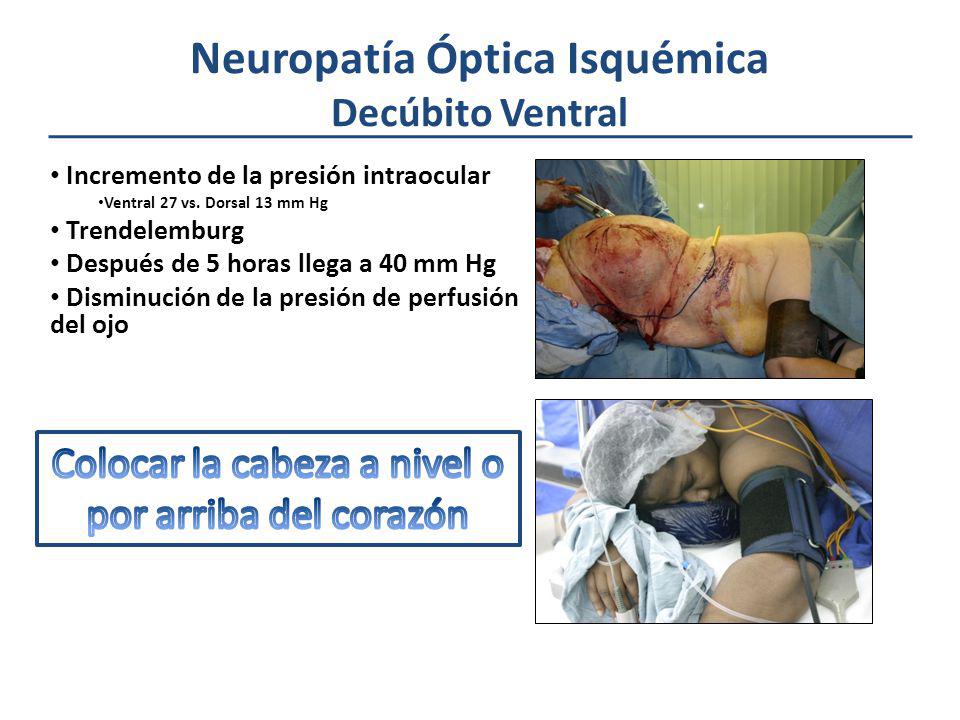 Neuropatía Óptica Isquémica
Decúbito Ventral

• Incremento de la presión intraocular
•Ventral 27 vs. Dorsal 13 mm Hg
• Trendelemburg
• Después de 5 horas llega a 40 mm Hg
• Disminución de la presión de perfusión del ojo

Colocar la cabeza a nivel o por arriba del corazón